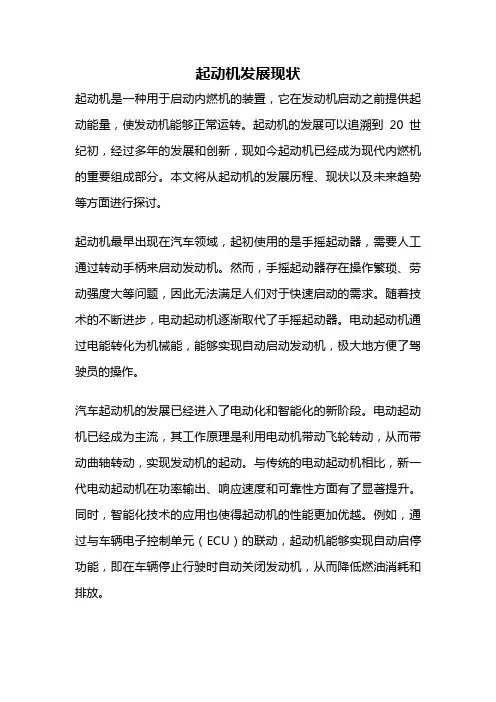 起动机发展现状

起动机是一种用于启动内燃机的装置，它在发动机启动之前提供起动能量，使发动机能够正常运转。起动机的发展可以追溯到 20 世纪初，经过多年的发展和创新，现如今起动机已经成为现代内燃机的重要组成部分。本文将从起动机的发展历程、现状以及未来趋势等方面进行探讨。

起动机最早出现在汽车领域，起初使用的是手摇起动器，需要人工通过转动手柄来启动发动机。然而，手摇起动器存在操作繁琐、劳动强度大等问题，因此无法满足人们对于快速启动的需求。随着技术的不断进步，电动起动机逐渐取代了手摇起动器。电动起动机通过电能转化为机械能，能够实现自动启动发动机，极大地方便了驾驶员的操作。

汽车起动机的发展已经进入了电动化和智能化的新阶段。电动起动机已经成为主流，其工作原理是利用电动机带动飞轮转动，从而带动曲轴转动，实现发动机的起动。与传统的电动起动机相比，新一代电动起动机在功率输出、响应速度和可靠性方面有了显著提升。同时，智能化技术的应用也使得起动机的性能更加优越。例如，通过与车辆电子控制单元（ECU）的联动，起动机能够实现自动启停功能，即在车辆停止行驶时自动关闭发动机，从而降低燃油消耗和排放。